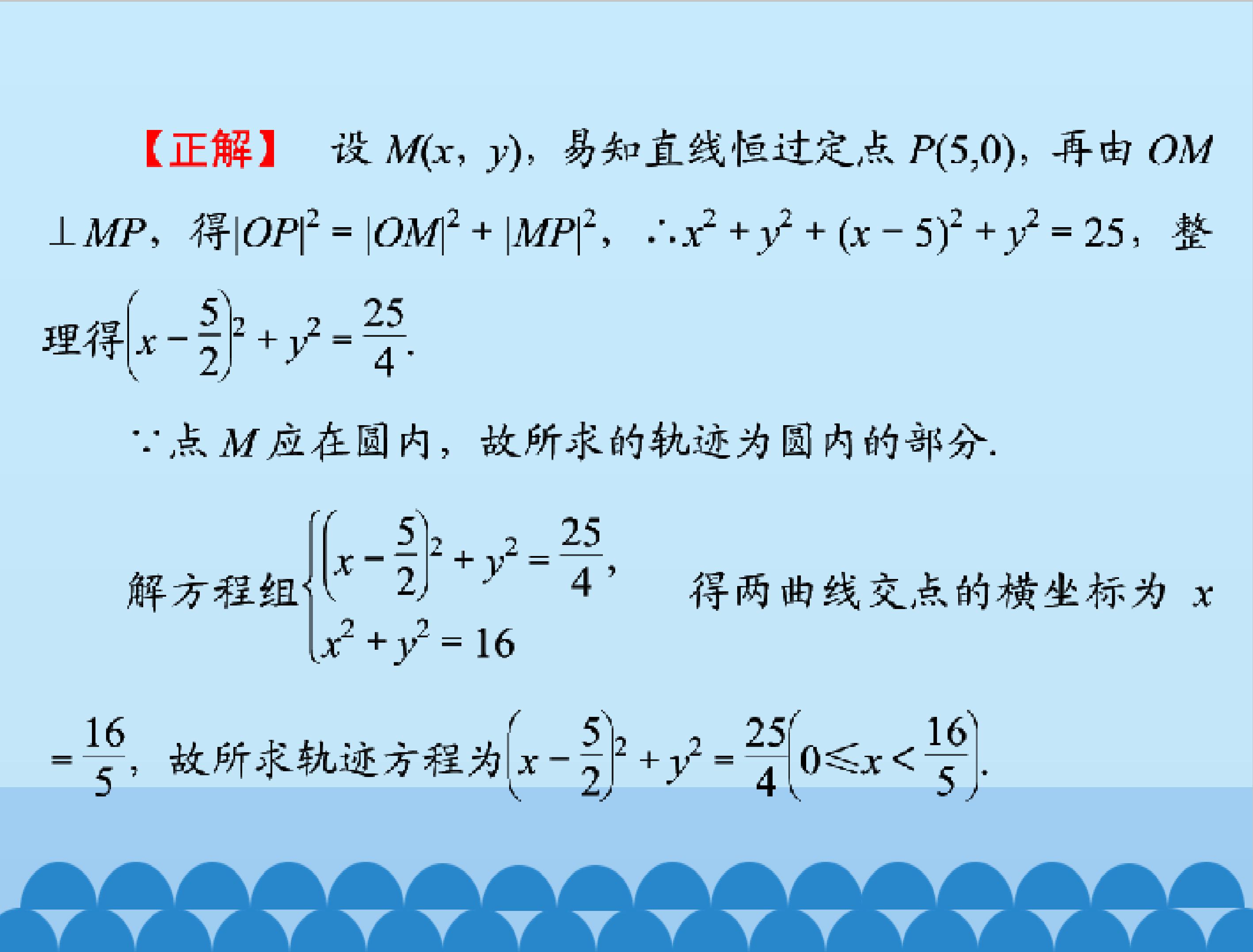 【正解】 设 $M(x, y)$，易知直线恒过定点 $P(5,0)$，再由 $OM \perp MP$，得$|OP|^2=|OM|^2+|MP|^2$，$\therefore x^2+y^2+(x-5)^2+y^2=25$，整理得$\left(x-\frac{5}{2}\right)^2+y^2=\frac{25}{4}$.

$\because$点 $M$ 应在圆内，故所求的轨迹为圆内的部分.

解方程组$\begin{cases}\left(x-\frac{5}{2}\right)^2+y^2=\frac{25}{4}, \\ x^2+y^2=16\end{cases}$ 得两曲线交点的横坐标为 $x=\frac{16}{5}$，故所求轨迹方程为$\left(x-\frac{5}{2}\right)^2+y^2=\frac{25}{4}\left(0\leqslant x<\frac{16}{5}\right)$.